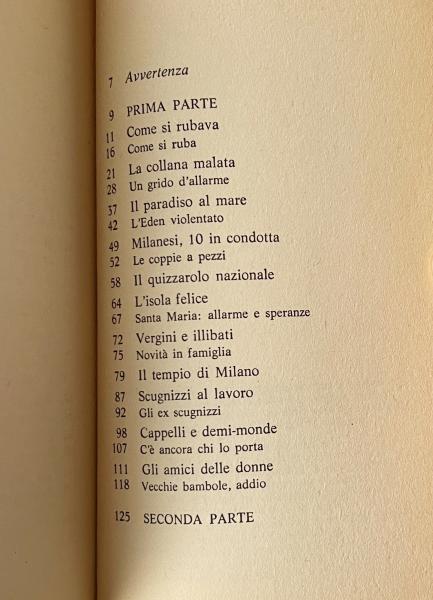 7 Avvertenza

9 PRIMA PARTE
11 Come si rubava
16 Come si ruba
21 La collana malata
28 Un grido d'allarme
37 Il paradiso al mare
42 L'Eden violentato
49 Milanesi, 10 in condotta
52 Le coppie a pezzi
58 Il quizzarolo nazionale
64 L'isola felice
67 Santa Maria: allarme e speranze
72 Vergini e illibati
75 Novità in famiglia
79 Il tempio di Milano
87 Scugnizzi al lavoro
92 Gli ex scugnizzi
98 Cappelli e demi-monde
107 C'è ancora chi lo porta
111 Gli amici delle donne
118 Vecchie bambole, addio

125 SECONDA PARTE